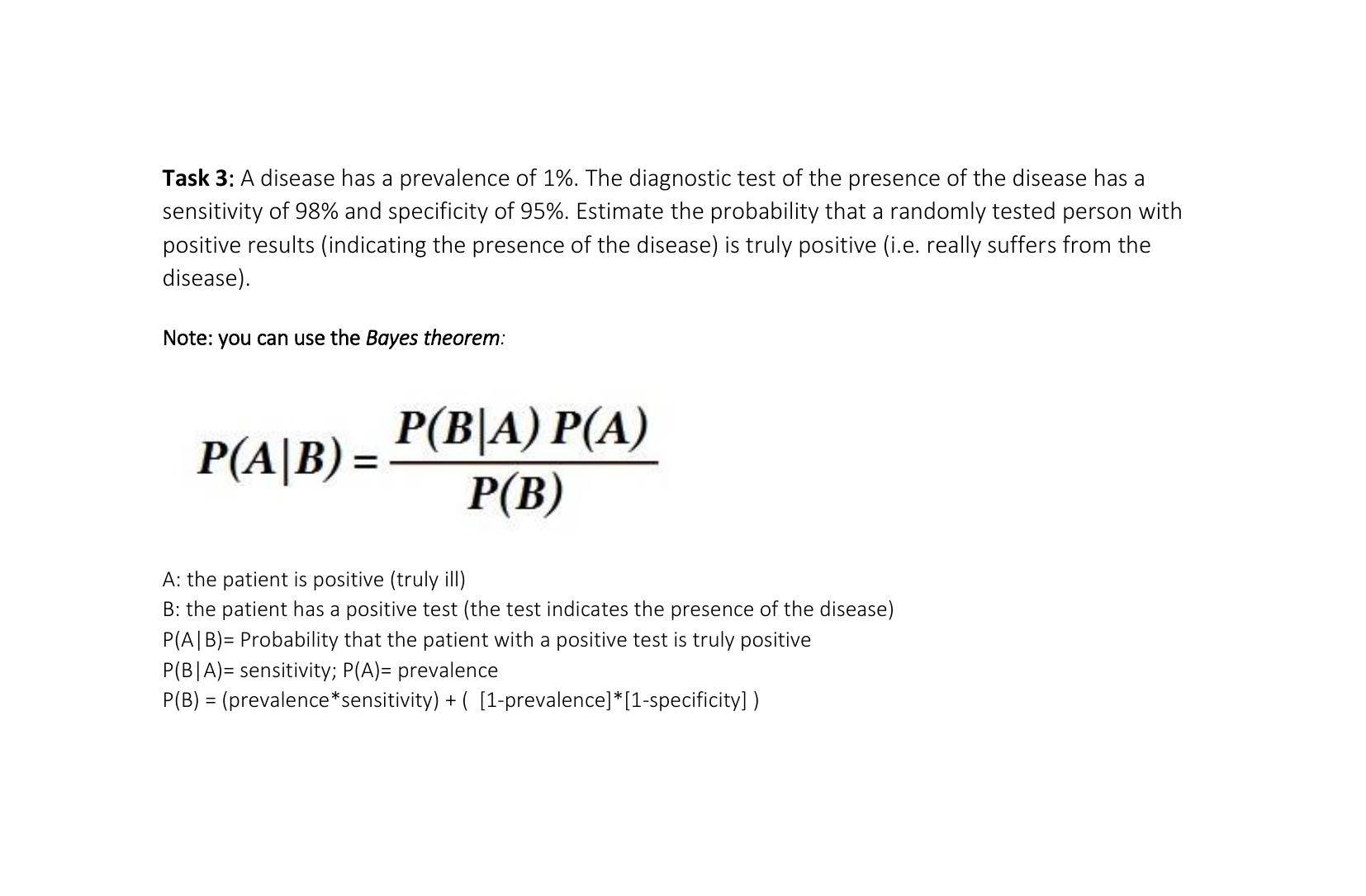 Task 3: A disease has a prevalence of 1%. The diagnostic test of the presence of the disease has a sensitivity of 98% and specificity of 95%. Estimate the probability that a randomly tested person with positive results (indicating the presence of the disease) is truly positive (i.e. really suffers from the disease).

Note: you can use the Bayes theorem:

$P(A|B) = \frac{P(B|A)\,P(A)}{P(B)}$

A: the patient is positive (truly ill)
B: the patient has a positive test (the test indicates the presence of the disease)
P(A|B)= Probability that the patient with a positive test is truly positive
P(B|A)= sensitivity; P(A)= prevalence
P(B) = (prevalence*sensitivity) + ( [1-prevalence]*[1-specificity] )